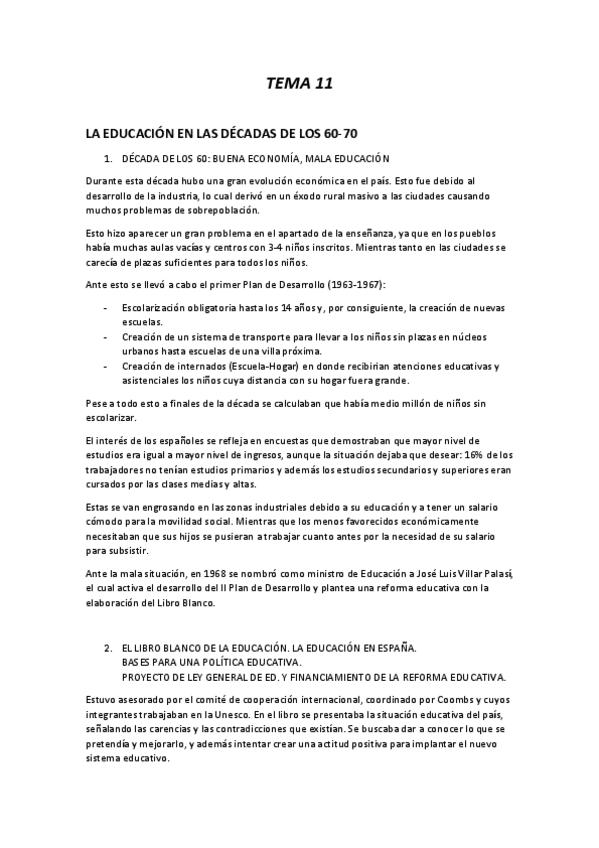 TEMA 11

LA EDUCACIÓN EN LAS DÉCADAS DE LOS 60-70

1. DÉCADA DE LOS 60: BUENA ECONOMÍA, MALA EDUCACIÓN

Durante esta década hubo una gran evolución económica en el país. Esto fue debido al desarrollo de la industria, lo cual derivó en un éxodo rural masivo a las ciudades causando muchos problemas de sobrepoblación.

Esto hizo aparecer un gran problema en el apartado de la enseñanza, ya que en los pueblos había muchas aulas vacías y centros con 3-4 niños inscritos. Mientras tanto en las ciudades se carecía de plazas suficientes para todos los niños.

Ante esto se llevó a cabo el primer Plan de Desarrollo (1963-1967):

- Escolarización obligatoria hasta los 14 años y, por consiguiente, la creación de nuevas escuelas.
- Creación de un sistema de transporte para llevar a los niños sin plazas en núcleos urbanos hasta escuelas de una villa próxima.
- Creación de internados (Escuela-Hogar) en donde recibirían atenciones educativas y asistenciales los niños cuya distancia con su hogar fuera grande.

Pese a todo esto a finales de la década se calculaban que había medio millón de niños sin escolarizar.

El interés de los españoles se refleja en encuestas que demostraban que mayor nivel de estudios era igual a mayor nivel de ingresos, aunque la situación dejaba que desear: 16% de los trabajadores no tenían estudios primarios y además los estudios secundarios y superiores eran cursados por las clases medias y altas.

Estas se van engrosando en las zonas industriales debido a su educación y a tener un salario cómodo para la movilidad social. Mientras que los menos favorecidos económicamente necesitaban que sus hijos se pusieran a trabajar cuanto antes por la necesidad de su salario para subsistir.

Ante la mala situación, en 1968 se nombró como ministro de Educación a José Luis Villar Palasí, el cual activa el desarrollo del II Plan de Desarrollo y plantea una reforma educativa con la elaboración del Libro Blanco.

2. EL LIBRO BLANCO DE LA EDUCACIÓN. LA EDUCACIÓN EN ESPAÑA. BASES PARA UNA POLÍTICA EDUCATIVA. PROYECTO DE LEY GENERAL DE ED. Y FINANCIAMIENTO DE LA REFORMA EDUCATIVA.

Estuvo asesorado por el comité de cooperación internacional, coordinado por Coombs y cuyos integrantes trabajaban en la Unesco. En el libro se presentaba la situación educativa del país, señalando las carencias y las contradicciones que existían. Se buscaba dar a conocer lo que se pretendía y mejorarlo, y además intentar crear una actitud positiva para implantar el nuevo sistema educativo.